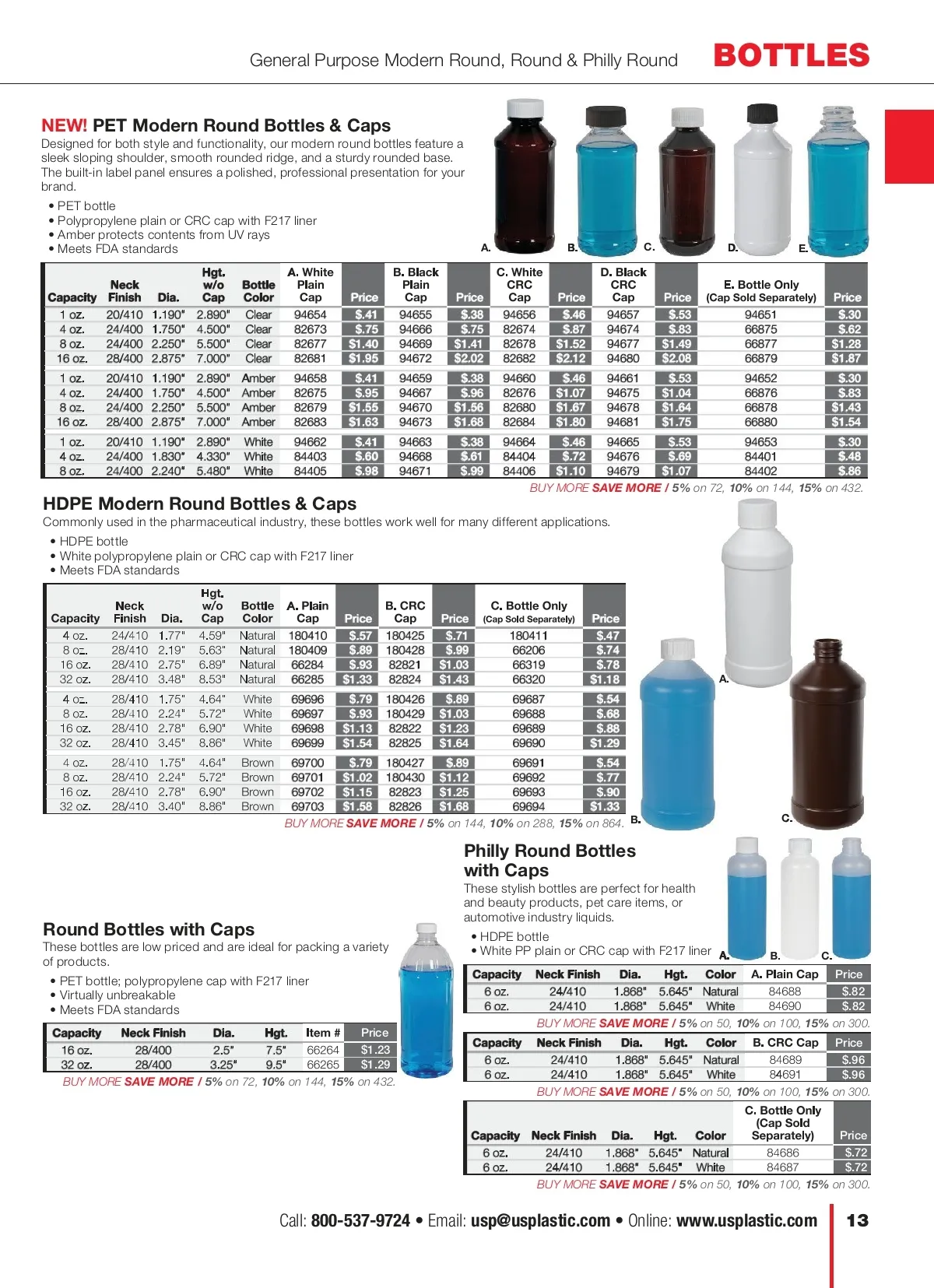 General Purpose Modern Round, Round & Philly Round BOTTLES

NEW! PET Modern Round Bottles & Caps
Designed for both style and functionality, our modern round bottles feature a sleek sloping shoulder, smooth rounded ridge, and a sturdy rounded base. The built-in label panel ensures a polished, professional presentation for your brand.

• PET bottle
• Polypropylene plain or CRC cap with F217 liner
• Amber protects contents from UV rays
• Meets FDA standards

A. B. C. D. E.

| Capacity | Neck Finish | Dia. | Hgt. w/o Cap | Bottle Color | A. White Plain Cap | Price | B. Black Plain Cap | Price | C. White CRC Cap | Price | D. Black CRC Cap | Price | E. Bottle Only (Cap Sold Separately) | Price |
|---|---|---|---|---|---|---|---|---|---|---|---|---|---|---|
| 1 oz. | 20/410 | 1.190" | 2.890" | Clear | 94654 | $.41 | 94655 | $.38 | 94656 | $.46 | 94657 | $.53 | 94651 | $.30 |
| 4 oz. | 24/400 | 1.750" | 4.500" | Clear | 82673 | $.75 | 94666 | $.75 | 82674 | $.87 | 94674 | $.83 | 66875 | $.62 |
| 8 oz. | 24/400 | 2.250" | 5.500" | Clear | 82677 | $1.40 | 94669 | $1.41 | 82678 | $1.52 | 94677 | $1.49 | 66877 | $1.28 |
| 16 oz. | 28/400 | 2.875" | 7.000" | Clear | 82681 | $1.95 | 94672 | $2.02 | 82682 | $2.12 | 94680 | $2.08 | 66879 | $1.87 |
| 1 oz. | 20/410 | 1.190" | 2.890" | Amber | 94658 | $.41 | 94659 | $.38 | 94660 | $.46 | 94661 | $.53 | 94652 | $.30 |
| 4 oz. | 24/400 | 1.750" | 4.500" | Amber | 82675 | $.95 | 94667 | $.96 | 82676 | $1.07 | 94675 | $1.04 | 66876 | $.83 |
| 8 oz. | 24/400 | 2.250" | 5.500" | Amber | 82679 | $1.55 | 94670 | $1.56 | 82680 | $1.67 | 94678 | $1.64 | 66878 | $1.43 |
| 16 oz. | 28/400 | 2.875" | 7.000" | Amber | 82683 | $1.63 | 94673 | $1.68 | 82684 | $1.80 | 94681 | $1.75 | 66880 | $1.54 |
| 1 oz. | 20/410 | 1.190" | 2.890" | White | 94662 | $.41 | 94663 | $.38 | 94664 | $.46 | 94665 | $.53 | 94653 | $.30 |
| 4 oz. | 24/400 | 1.830" | 4.330" | White | 84403 | $.60 | 94668 | $.61 | 84404 | $.72 | 94676 | $.69 | 84401 | $.48 |
| 8 oz. | 24/400 | 2.240" | 5.480" | White | 84405 | $.98 | 94671 | $.99 | 84406 | $1.10 | 94679 | $1.07 | 84402 | $.86 |

BUY MORE SAVE MORE / 5% on 72, 10% on 144, 15% on 432.

HDPE Modern Round Bottles & Caps
Commonly used in the pharmaceutical industry, these bottles work well for many different applications.

• HDPE bottle
• White polypropylene plain or CRC cap with F217 liner
• Meets FDA standards

| Capacity | Neck Finish | Dia. | Hgt. w/o Cap | Bottle Color | A. Plain Cap | Price | B. CRC Cap | Price | C. Bottle Only (Cap Sold Separately) | Price |
|---|---|---|---|---|---|---|---|---|---|---|
| 4 oz. | 24/410 | 1.77" | 4.59" | Natural | 180410 | $.57 | 180425 | $.71 | 180411 | $.47 |
| 8 oz. | 28/410 | 2.19" | 5.63" | Natural | 180409 | $.89 | 180428 | $.99 | 66206 | $.74 |
| 16 oz. | 28/410 | 2.75" | 6.89" | Natural | 66284 | $.93 | 82821 | $1.03 | 66319 | $.78 |
| 32 oz. | 28/410 | 3.48" | 8.53" | Natural | 66285 | $1.33 | 82824 | $1.43 | 66320 | $1.18 |
| 4 oz. | 28/410 | 1.75" | 4.64" | White | 69696 | $.79 | 180426 | $.89 | 69687 | $.54 |
| 8 oz. | 28/410 | 2.24" | 5.72" | White | 69697 | $.93 | 180429 | $1.03 | 69688 | $.68 |
| 16 oz. | 28/410 | 2.78" | 6.90" | White | 69698 | $1.13 | 82822 | $1.23 | 69689 | $.88 |
| 32 oz. | 28/410 | 3.45" | 8.86" | White | 69699 | $1.54 | 82825 | $1.64 | 69690 | $1.29 |
| 4 oz. | 28/410 | 1.75" | 4.64" | Brown | 69700 | $.79 | 180427 | $.89 | 69691 | $.54 |
| 8 oz. | 28/410 | 2.24" | 5.72" | Brown | 69701 | $1.02 | 180430 | $1.12 | 69692 | $.77 |
| 16 oz. | 28/410 | 2.78" | 6.90" | Brown | 69702 | $1.15 | 82823 | $1.25 | 69693 | $.90 |
| 32 oz. | 28/410 | 3.40" | 8.86" | Brown | 69703 | $1.58 | 82826 | $1.68 | 69694 | $1.33 |

BUY MORE SAVE MORE / 5% on 144, 10% on 288, 15% on 864.

A. B. C.

Philly Round Bottles with Caps
These stylish bottles are perfect for health and beauty products, pet care items, or automotive industry liquids.

• HDPE bottle
• White PP plain or CRC cap with F217 liner

A. B. C.

| Capacity | Neck Finish | Dia. | Hgt. | Color | A. Plain Cap | Price |
|---|---|---|---|---|---|---|
| 6 oz. | 24/410 | 1.868" | 5.645" | Natural | 84688 | $.82 |
| 6 oz. | 24/410 | 1.868" | 5.645" | White | 84690 | $.82 |

BUY MORE SAVE MORE / 5% on 50, 10% on 100, 15% on 300.

| Capacity | Neck Finish | Dia. | Hgt. | Color | B. CRC Cap | Price |
|---|---|---|---|---|---|---|
| 6 oz. | 24/410 | 1.868" | 5.645" | Natural | 84689 | $.96 |
| 6 oz. | 24/410 | 1.868" | 5.645" | White | 84691 | $.96 |

BUY MORE SAVE MORE / 5% on 50, 10% on 100, 15% on 300.

| Capacity | Neck Finish | Dia. | Hgt. | Color | C. Bottle Only (Cap Sold Separately) | Price |
|---|---|---|---|---|---|---|
| 6 oz. | 24/410 | 1.868" | 5.645" | Natural | 84686 | $.72 |
| 6 oz. | 24/410 | 1.868" | 5.645" | White | 84687 | $.72 |

BUY MORE SAVE MORE / 5% on 50, 10% on 100, 15% on 300.

Round Bottles with Caps
These bottles are low priced and are ideal for packing a variety of products.

• PET bottle; polypropylene cap with F217 liner
• Virtually unbreakable
• Meets FDA standards

| Capacity | Neck Finish | Dia. | Hgt. | Item # | Price |
|---|---|---|---|---|---|
| 16 oz. | 28/400 | 2.5" | 7.5" | 66264 | $1.23 |
| 32 oz. | 28/400 | 3.25" | 9.5" | 66265 | $1.29 |

BUY MORE SAVE MORE / 5% on 72, 10% on 144, 15% on 432.

Call: 800-537-9724 • Email: usp@usplastic.com • Online: www.usplastic.com 13